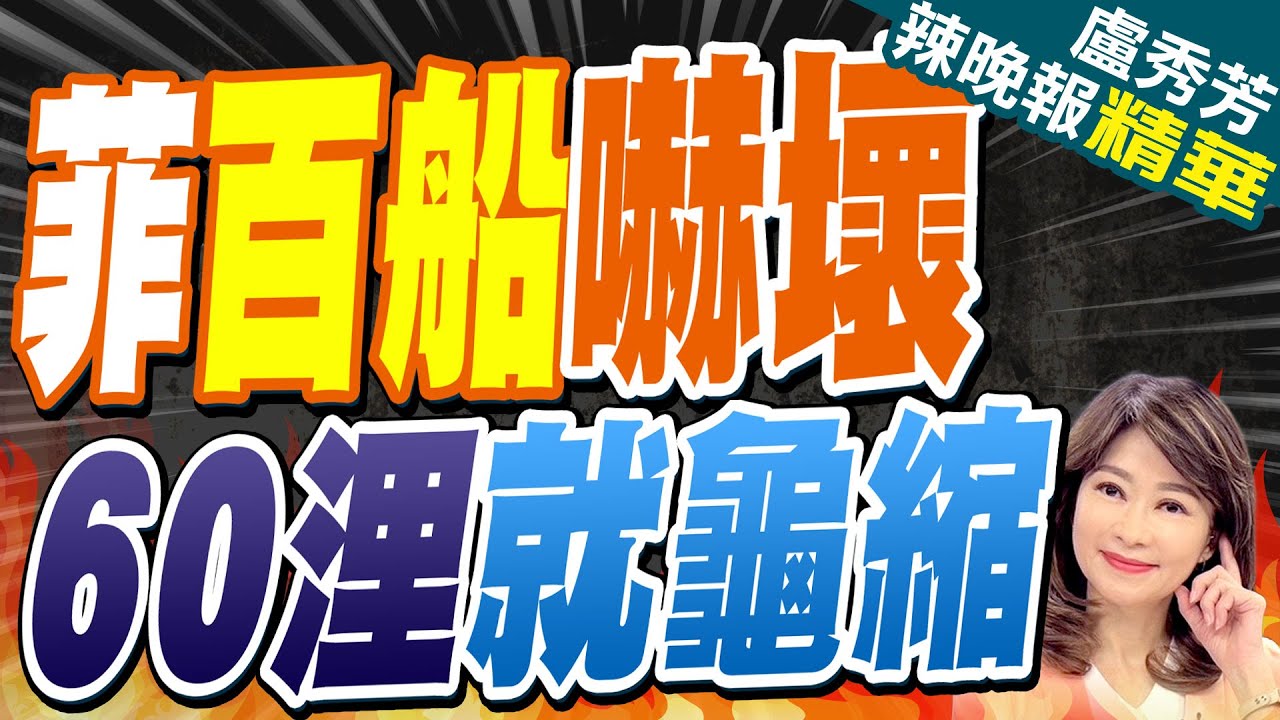 盧秀芳
辣晚報精華

菲百船嚇壞
60浬就龜縮